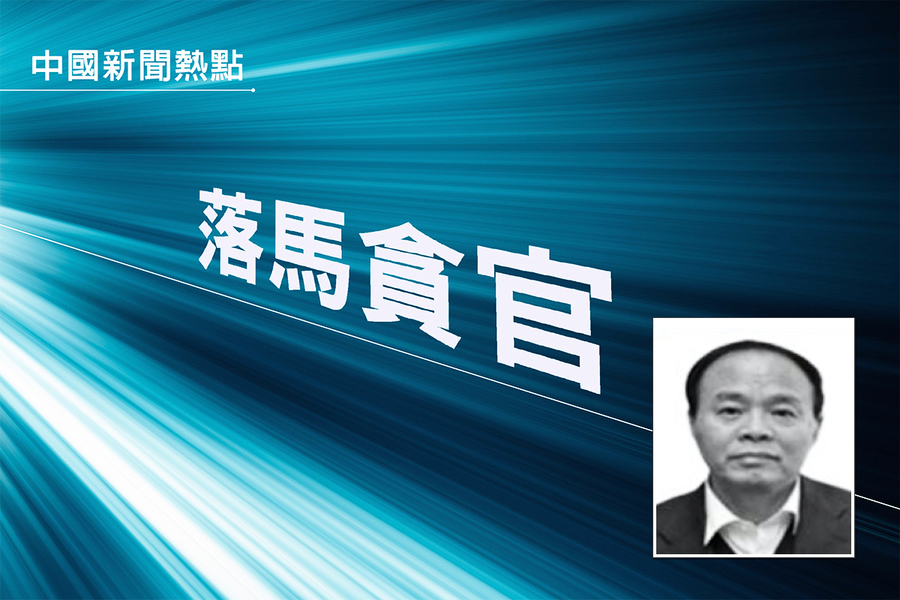 中國新聞熱點

落馬貪官